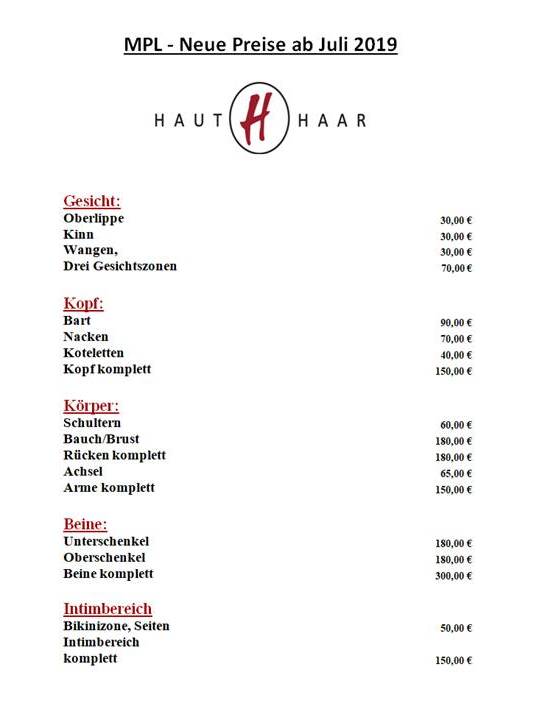 MPL - Neue Preise ab Juli 2019

HAUT H HAAR

Gesicht:

| | |
|---|---|
| Oberlippe | 30,00 € |
| Kinn | 30,00 € |
| Wangen, | 30,00 € |
| Drei Gesichtszonen | 70,00 € |

Kopf:

| | |
|---|---|
| Bart | 90,00 € |
| Nacken | 70,00 € |
| Koteletten | 40,00 € |
| Kopf komplett | 150,00 € |

Körper:

| | |
|---|---|
| Schultern | 60,00 € |
| Bauch/Brust | 180,00 € |
| Rücken komplett | 180,00 € |
| Achsel | 65,00 € |
| Arme komplett | 150,00 € |

Beine:

| | |
|---|---|
| Unterschenkel | 180,00 € |
| Oberschenkel | 180,00 € |
| Beine komplett | 300,00 € |

Intimbereich

| | |
|---|---|
| Bikinizone, Seiten | 50,00 € |
| Intimbereich komplett | 150,00 € |